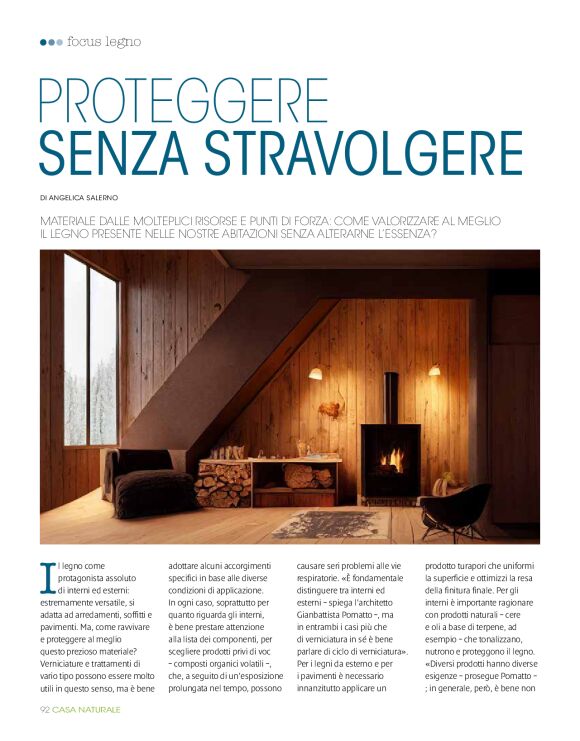 focus legno

PROTEGGERE
SENZA STRAVOLGERE

DI ANGELICA SALERNO

MATERIALE DALLE MOLTEPLICI RISORSE E PUNTI DI FORZA: COME VALORIZZARE AL MEGLIO IL LEGNO PRESENTE NELLE NOSTRE ABITAZIONI SENZA ALTERARNE L'ESSENZA?

Il legno come protagonista assoluto di interni ed esterni: estremamente versatile, si adatta ad arredamenti, soffitti e pavimenti. Ma, come ravvivare e proteggere al meglio questo prezioso materiale? Verniciature e trattamenti di vario tipo possono essere molto utili in questo senso, ma è bene

adottare alcuni accorgimenti specifici in base alle diverse condizioni di applicazione. In ogni caso, soprattutto per quanto riguarda gli interni, è bene prestare attenzione alla lista dei componenti, per scegliere prodotti privi di voc – composti organici volatili –, che, a seguito di un'esposizione prolungata nel tempo, possono

causare seri problemi alle vie respiratorie. «È fondamentale distinguere tra interni ed esterni – spiega l'architetto Gianbattista Pomatto –, ma in entrambi i casi più che di verniciatura in sé è bene parlare di ciclo di verniciatura». Per i legni da esterno e per i pavimenti è necessario innanzitutto applicare un

prodotto turapori che uniformi la superficie e ottimizzi la resa della finitura finale. Per gli interni è importante ragionare con prodotti naturali – cere e oli a base di terpene, ad esempio – che tonalizzano, nutrono e proteggono il legno. «Diversi prodotti hanno diverse esigenze – prosegue Pomatto – ; in generale, però, è bene non

92 CASA NATURALE